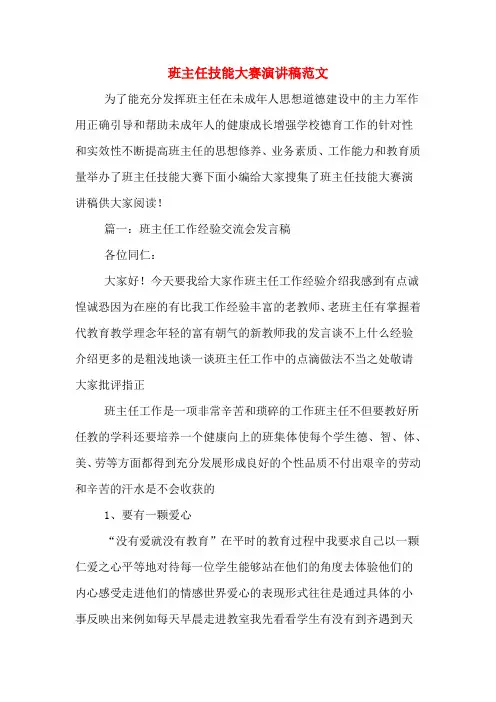 班主任技能大赛演讲稿范文

为了能充分发挥班主任在未成年人思想道德建设中的主力军作用正确引导和帮助未成年人的健康成长增强学校德育工作的针对性和实效性不断提高班主任的思想修养、业务素质、工作能力和教育质量举办了班主任技能大赛下面小编给大家搜集了班主任技能大赛演讲稿供大家阅读！

篇一：班主任工作经验交流会发言稿

各位同仁：

大家好！今天要我给大家作班主任工作经验介绍我感到有点诚惶诚恐因为在座的有比我工作经验丰富的老教师、老班主任有掌握着代教育教学理念年轻的富有朝气的新教师我的发言谈不上什么经验介绍更多的是粗浅地谈一谈班主任工作中的点滴做法不当之处敬请大家批评指正

班主任工作是一项非常辛苦和琐碎的工作班主任不但要教好所任教的学科还要培养一个健康向上的班集体使每个学生德、智、体、美、劳等方面都得到充分发展形成良好的个性品质不付出艰辛的劳动和辛苦的汗水是不会收获的

1、要有一颗爱心

“没有爱就没有教育”在平时的教育过程中我要求自己以一颗仁爱之心平等地对待每一位学生能够站在他们的角度去体验他们的内心感受走进他们的情感世界爱心的表现形式往往是通过具体的小事反映出来例如每天早晨走进教室我先看看学生有没有到齐遇到天